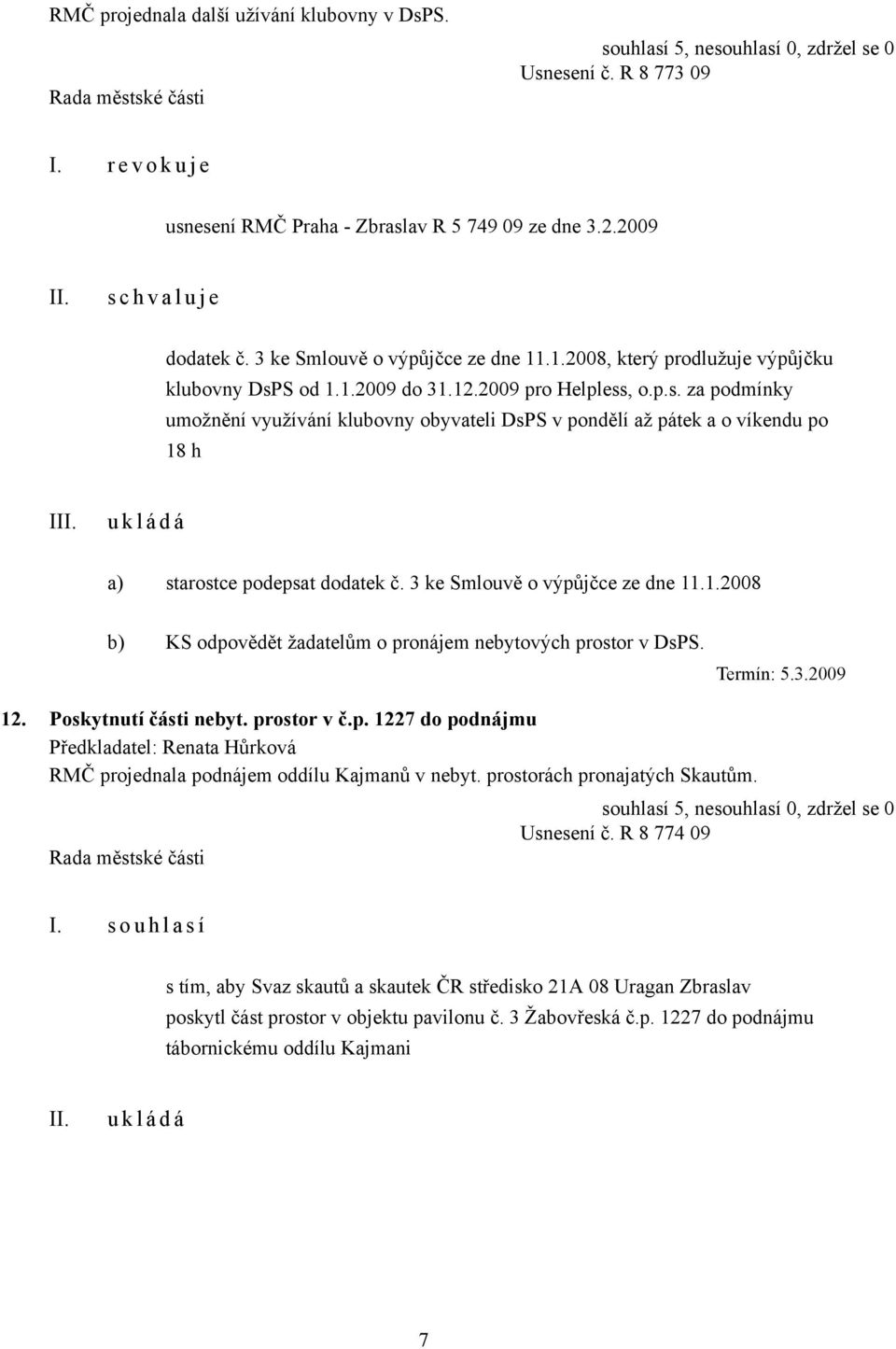 RMČ projednala další užívání klubovny v DsPS.

souhlasí 5, nesouhlasí 0, zdržel se 0
Usnesení č. R 8 773 09
Rada městské části

I. r e v o k u j e

usnesení RMČ Praha - Zbraslav R 5 749 09 ze dne 3.2.2009

II. s c h v a l u j e

dodatek č. 3 ke Smlouvě o výpůjčce ze dne 11.1.2008, který prodlužuje výpůjčku klubovny DsPS od 1.1.2009 do 31.12.2009 pro Helpless, o.p.s. za podmínky umožnění využívání klubovny obyvateli DsPS v pondělí až pátek a o víkendu po 18 h

III. u k l á d á

a) starostce podepsat dodatek č. 3 ke Smlouvě o výpůjčce ze dne 11.1.2008

b) KS odpovědět žadatelům o pronájem nebytových prostor v DsPS.

Termín: 5.3.2009

12. Poskytnutí části nebyt. prostor v č.p. 1227 do podnájmu
Předkladatel: Renata Hůrková
RMČ projednala podnájem oddílu Kajmanů v nebyt. prostorách pronajatých Skautům.

souhlasí 5, nesouhlasí 0, zdržel se 0
Usnesení č. R 8 774 09
Rada městské části

I. s o u h l a s í

s tím, aby Svaz skautů a skautek ČR středisko 21A 08 Uragan Zbraslav poskytl část prostor v objektu pavilonu č. 3 Žabovřeská č.p. 1227 do podnájmu tábornickému oddílu Kajmani

II. u k l á d á

7